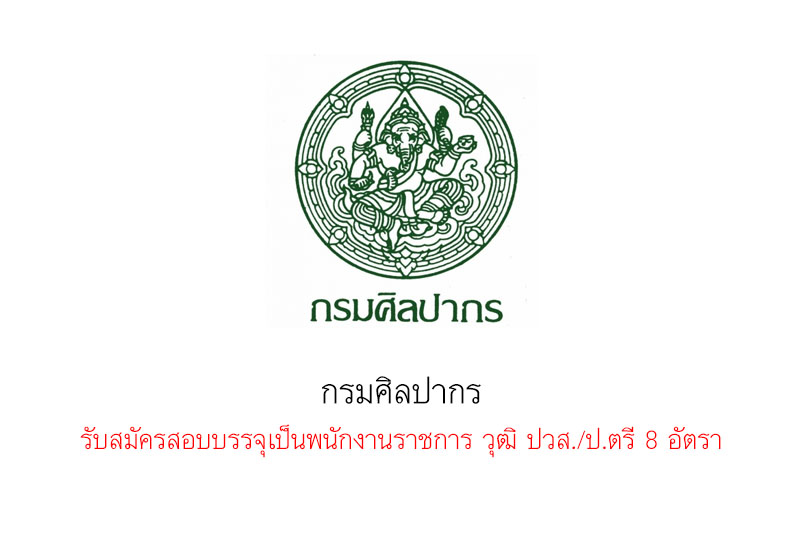 กรมศิลปากร

กรมศิลปากร

รับสมัครสอบบรรจุเป็นพนักงานราชการ วุฒิ ปวส./ป.ตรี 8 อัตรา